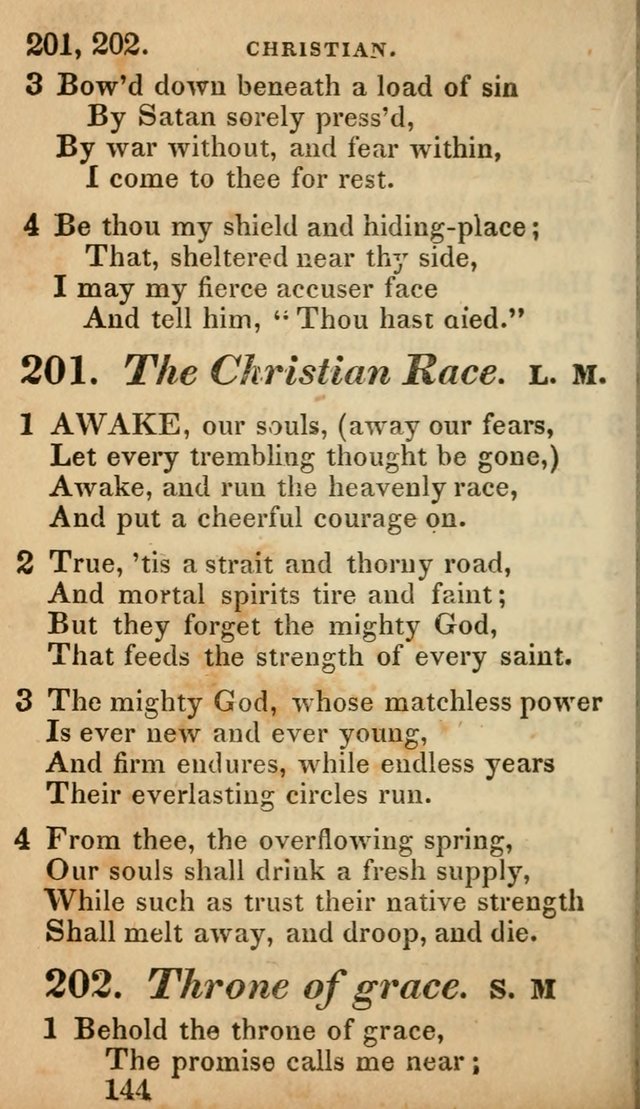 201, 202. CHRISTIAN.

3 Bow'd down beneath a load of sin
By Satan sorely press'd,
By war without, and fear within,
I come to thee for rest.

4 Be thou my shield and hiding-place;
That, sheltered near thy side,
I may my fierce accuser face
And tell him, "Thou hast died."

201. The Christian Race. L. M.

1 AWAKE, our souls, (away our fears,
Let every trembling thought be gone,)
Awake, and run the heavenly race,
And put a cheerful courage on.

2 True, 'tis a strait and thorny road,
And mortal spirits tire and faint;
But they forget the mighty God,
That feeds the strength of every saint.

3 The mighty God, whose matchless power
Is ever new and ever young,
And firm endures, while endless years
Their everlasting circles run.

4 From thee, the overflowing spring,
Our souls shall drink a fresh supply,
While such as trust their native strength
Shall melt away, and droop, and die.

202. Throne of grace. S. M

1 Behold the throne of grace,
The promise calls me near;
144